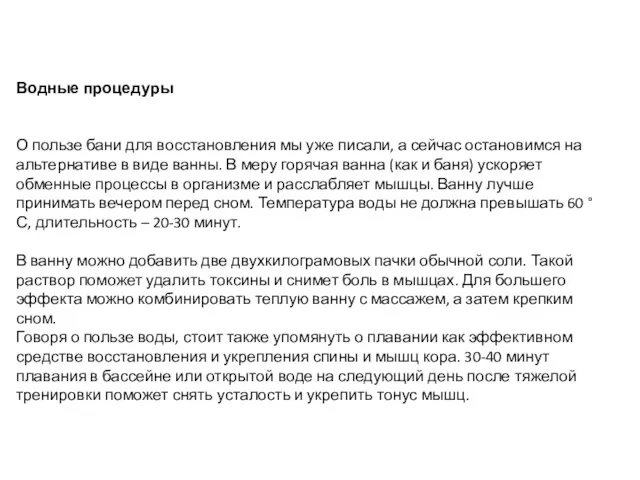 Водные процедуры

О пользе бани для восстановления мы уже писали, а сейчас остановимся на альтернативе в виде ванны. В меру горячая ванна (как и баня) ускоряет обменные процессы в организме и расслабляет мышцы. Ванну лучше принимать вечером перед сном. Температура воды не должна превышать 60 ° С, длительность – 20-30 минут.

В ванну можно добавить две двухкилограмовых пачки обычной соли. Такой раствор поможет удалить токсины и снимет боль в мышцах. Для большего эффекта можно комбинировать теплую ванну с массажем, а затем крепким сном.
Говоря о пользе воды, стоит также упомянуть о плавании как эффективном средстве восстановления и укрепления спины и мышц кора. 30-40 минут плавания в бассейне или открытой воде на следующий день после тяжелой тренировки поможет снять усталость и укрепить тонус мышц.